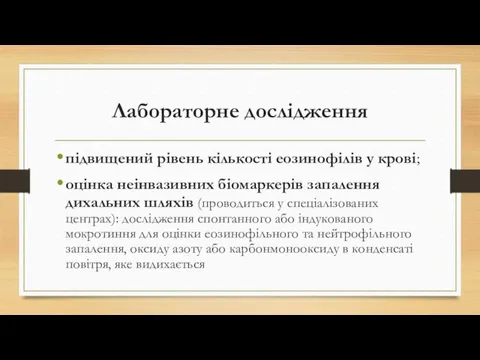 Лабораторне дослідження

• підвищений рівень кількості еозинофілів у крові;

• оцінка неінвазивних біомаркерів запалення дихальних шляхів (проводиться у спеціалізованих центрах): дослідження спонтанного або індукованого мокротиння для оцінки еозинофільного та нейтрофільного запалення, оксиду азоту або карбонмонооксиду в конденсаті повітря, яке видихається